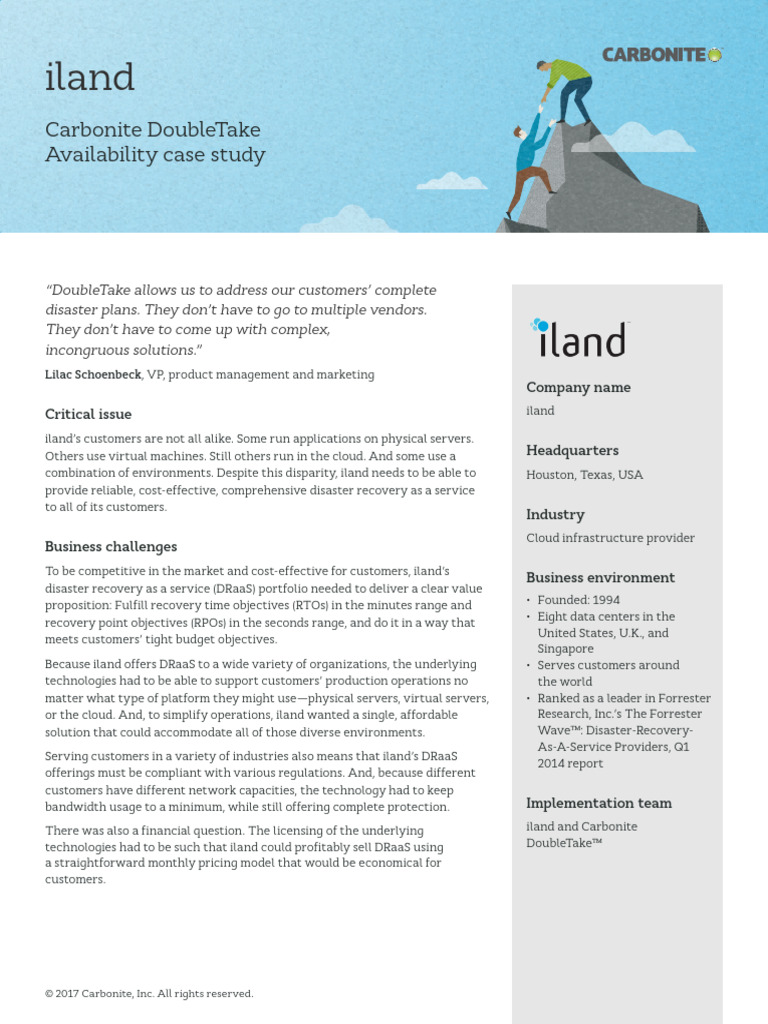 iland

Carbonite DoubleTake Availability case study

CARBONITE

"DoubleTake allows us to address our customers' complete disaster plans. They don't have to go to multiple vendors. They don't have to come up with complex, incongruous solutions."

Lilac Schoenbeck, VP, product management and marketing

Critical issue

iland's customers are not all alike. Some run applications on physical servers. Others use virtual machines. Still others run in the cloud. And some use a combination of environments. Despite this disparity, iland needs to be able to provide reliable, cost-effective, comprehensive disaster recovery as a service to all of its customers.

Business challenges

To be competitive in the market and cost-effective for customers, iland's disaster recovery as a service (DRaaS) portfolio needed to deliver a clear value proposition: Fulfill recovery time objectives (RTOs) in the minutes range and recovery point objectives (RPOs) in the seconds range, and do it in a way that meets customers' tight budget objectives.

Because iland offers DRaaS to a wide variety of organizations, the underlying technologies had to be able to support customers' production operations no matter what type of platform they might use—physical servers, virtual servers, or the cloud. And, to simplify operations, iland wanted a single, affordable solution that could accommodate all of those diverse environments.

Serving customers in a variety of industries also means that iland's DRaaS offerings must be compliant with various regulations. And, because different customers have different network capacities, the technology had to keep bandwidth usage to a minimum, while still offering complete protection.

There was also a financial question. The licensing of the underlying technologies had to be such that iland could profitably sell DRaaS using a straightforward monthly pricing model that would be economical for customers.

© 2017 Carbonite, Inc. All rights reserved.

iland

Company name
iland

Headquarters
Houston, Texas, USA

Industry
Cloud infrastructure provider

Business environment
• Founded: 1994
• Eight data centers in the United States, U.K., and Singapore
• Serves customers around the world
• Ranked as a leader in Forrester Research, Inc.'s The Forrester Wave™: Disaster-Recovery-As-A-Service Providers, Q1 2014 report

Implementation team
iland and Carbonite DoubleTake™